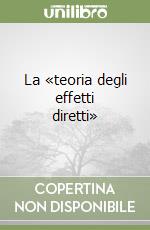 unilibro

La «teoria degli effetti diretti»

COPERTINA NON DISPONIBILE